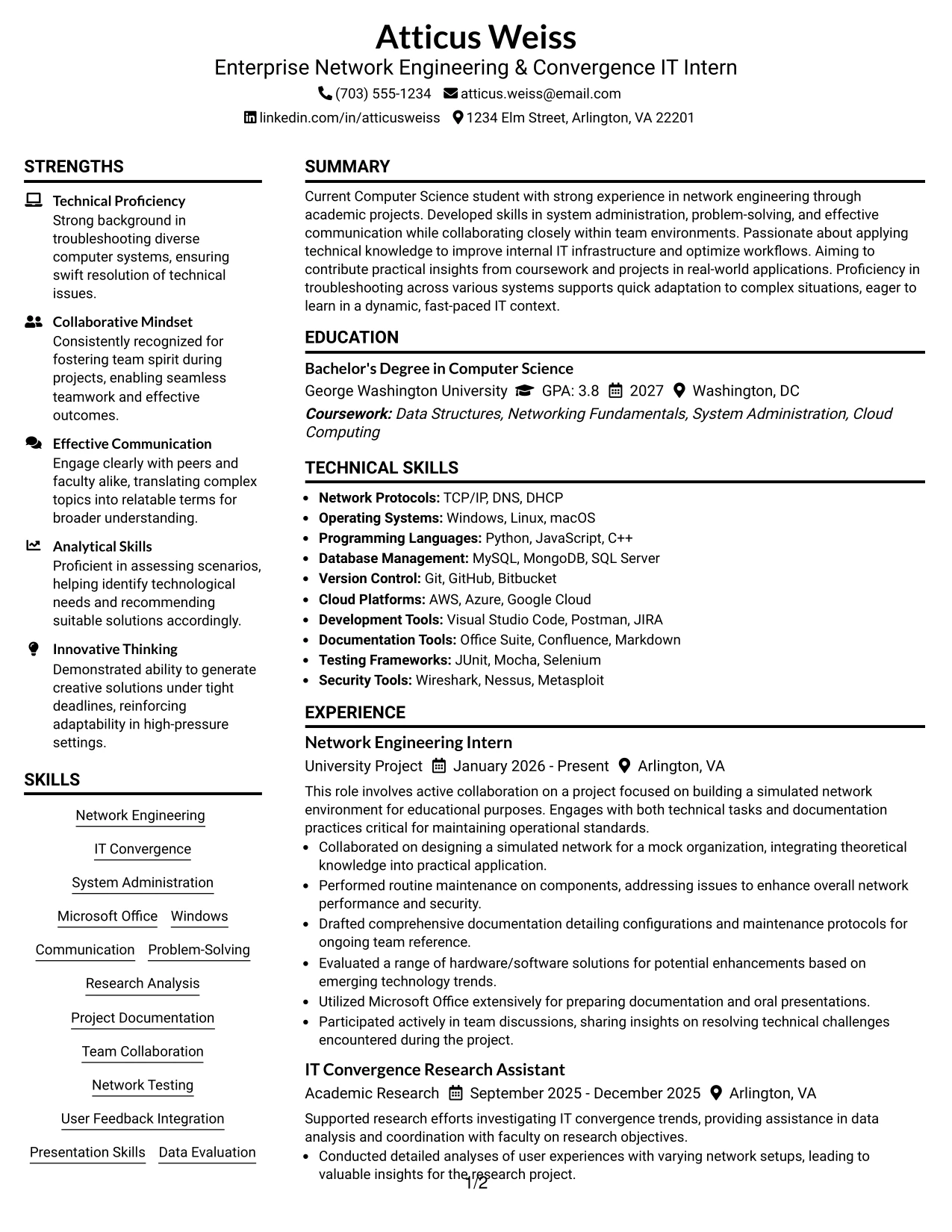 Atticus Weiss
Enterprise Network Engineering & Convergence IT Intern
(703) 555-1234 atticus.weiss@email.com
linkedin.com/in/atticusweiss 1234 Elm Street, Arlington, VA 22201

STRENGTHS

Technical Proficiency
Strong background in troubleshooting diverse computer systems, ensuring swift resolution of technical issues.

Collaborative Mindset
Consistently recognized for fostering team spirit during projects, enabling seamless teamwork and effective outcomes.

Effective Communication
Engage clearly with peers and faculty alike, translating complex topics into relatable terms for broader understanding.

Analytical Skills
Proficient in assessing scenarios, helping identify technological needs and recommending suitable solutions accordingly.

Innovative Thinking
Demonstrated ability to generate creative solutions under tight deadlines, reinforcing adaptability in high-pressure settings.

SKILLS

Network Engineering
IT Convergence
System Administration
Microsoft Office
Windows
Communication
Problem-Solving
Research Analysis
Project Documentation
Team Collaboration
Network Testing
User Feedback Integration
Presentation Skills
Data Evaluation

SUMMARY

Current Computer Science student with strong experience in network engineering through academic projects. Developed skills in system administration, problem-solving, and effective communication while collaborating closely within team environments. Passionate about applying technical knowledge to improve internal IT infrastructure and optimize workflows. Aiming to contribute practical insights from coursework and projects in real-world applications. Proficiency in troubleshooting across various systems supports quick adaptation to complex situations, eager to learn in a dynamic, fast-paced IT context.

EDUCATION

Bachelor's Degree in Computer Science
George Washington University GPA: 3.8 2027 Washington, DC
Coursework: Data Structures, Networking Fundamentals, System Administration, Cloud Computing

TECHNICAL SKILLS

• Network Protocols: TCP/IP, DNS, DHCP
• Operating Systems: Windows, Linux, macOS
• Programming Languages: Python, JavaScript, C++
• Database Management: MySQL, MongoDB, SQL Server
• Version Control: Git, GitHub, Bitbucket
• Cloud Platforms: AWS, Azure, Google Cloud
• Development Tools: Visual Studio Code, Postman, JIRA
• Documentation Tools: Office Suite, Confluence, Markdown
• Testing Frameworks: JUnit, Mocha, Selenium
• Security Tools: Wireshark, Nessus, Metasploit

EXPERIENCE

Network Engineering Intern
University Project January 2026 - Present Arlington, VA

This role involves active collaboration on a project focused on building a simulated network environment for educational purposes. Engages with both technical tasks and documentation practices critical for maintaining operational standards.
• Collaborated on designing a simulated network for a mock organization, integrating theoretical knowledge into practical application.
• Performed routine maintenance on components, addressing issues to enhance overall network performance and security.
• Drafted comprehensive documentation detailing configurations and maintenance protocols for ongoing team reference.
• Evaluated a range of hardware/software solutions for potential enhancements based on emerging technology trends.
• Utilized Microsoft Office extensively for preparing documentation and oral presentations.
• Participated actively in team discussions, sharing insights on resolving technical challenges encountered during the project.

IT Convergence Research Assistant
Academic Research September 2025 - December 2025 Arlington, VA

Supported research efforts investigating IT convergence trends, providing assistance in data analysis and coordination with faculty on research objectives.
• Conducted detailed analyses of user experiences with varying network setups, leading to valuable insights for the research project.

1/2